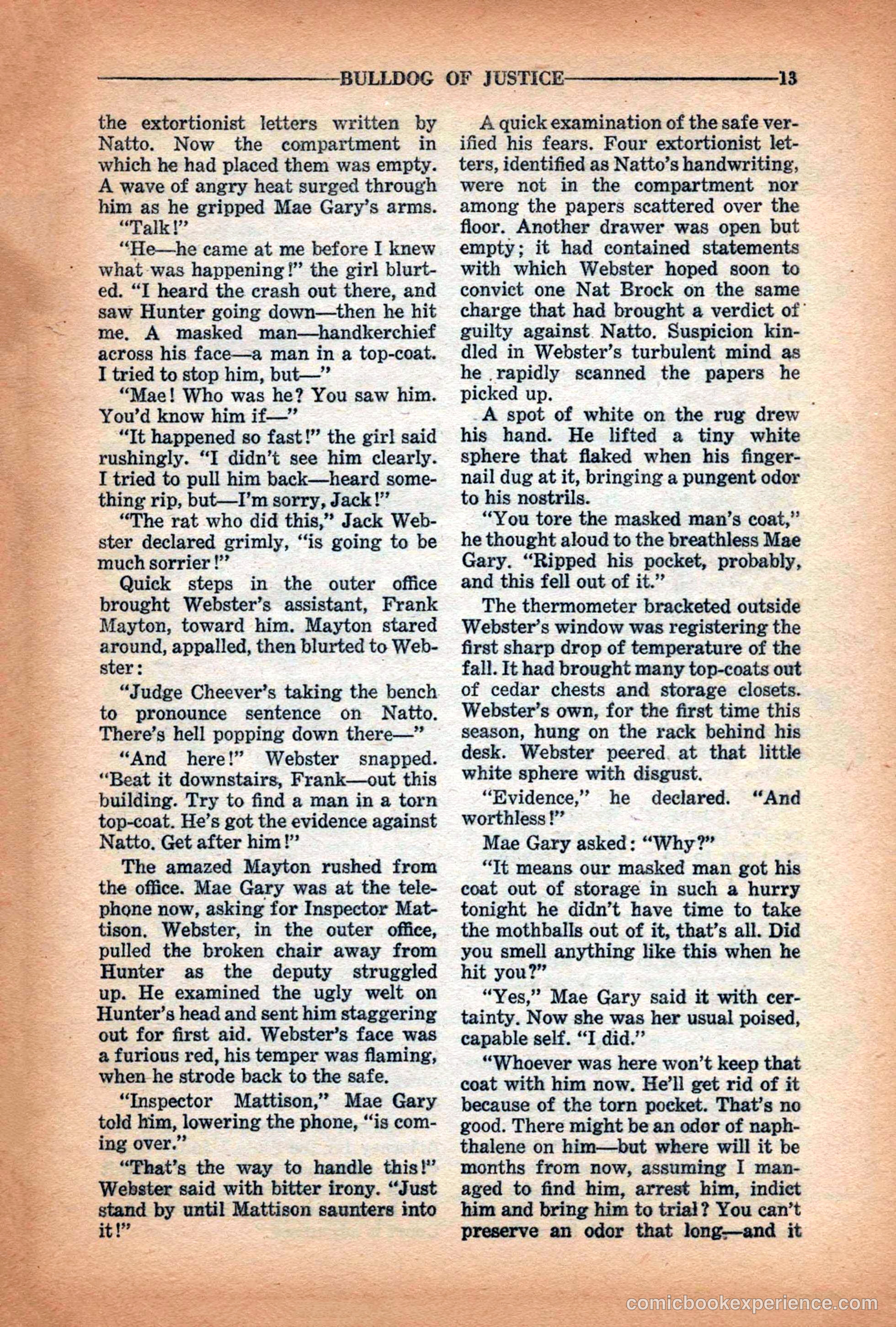 BULLDOG OF JUSTICE 13

the extortionist letters written by Natto. Now the compartment in which he had placed them was empty. A wave of angry heat surged through him as he gripped Mae Gary's arms.

"Talk!"

"He—he came at me before I knew what was happening!" the girl blurted. "I heard the crash out there, and saw Hunter going down—then he hit me. A masked man—handkerchief across his face—a man in a top-coat. I tried to stop him, but—"

"Mae! Who was he? You saw him. You'd know him if—"

"It happened so fast!" the girl said rushingly. "I didn't see him clearly. I tried to pull him back—heard something rip, but—I'm sorry, Jack!"

"The rat who did this," Jack Webster declared grimly, "is going to be much sorrier!"

Quick steps in the outer office brought Webster's assistant, Frank Mayton, toward him. Mayton stared around, appalled, then blurted to Webster:

"Judge Cheever's taking the bench to pronounce sentence on Natto. There's hell popping down there—"

"And here!" Webster snapped. "Beat it downstairs, Frank—out this building. Try to find a man in a torn top-coat. He's got the evidence against Natto. Get after him!"

The amazed Mayton rushed from the office. Mae Gary was at the telephone now, asking for Inspector Mattison. Webster, in the outer office, pulled the broken chair away from Hunter as the deputy struggled up. He examined the ugly welt on Hunter's head and sent him staggering out for first aid. Webster's face was a furious red, his temper was flaming, when he strode back to the safe.

"Inspector Mattison," Mae Gary told him, lowering the phone, "is coming over."

"That's the way to handle this!" Webster said with bitter irony. "Just stand by until Mattison saunters into it!"

A quick examination of the safe verified his fears. Four extortionist letters, identified as Natto's handwriting, were not in the compartment nor among the papers scattered over the floor. Another drawer was open but empty; it had contained statements with which Webster hoped soon to convict one Nat Brock on the same charge that had brought a verdict of guilty against Natto. Suspicion kindled in Webster's turbulent mind as he rapidly scanned the papers he picked up.

A spot of white on the rug drew his hand. He lifted a tiny white sphere that flaked when his fingernail dug at it, bringing a pungent odor to his nostrils.

"You tore the masked man's coat," he thought aloud to the breathless Mae Gary. "Ripped his pocket, probably, and this fell out of it."

The thermometer bracketed outside Webster's window was registering the first sharp drop of temperature of the fall. It had brought many top-coats out of cedar chests and storage closets. Webster's own, for the first time this season, hung on the rack behind his desk. Webster peered at that little white sphere with disgust.

"Evidence," he declared. "And worthless!"

Mae Gary asked: "Why?"

"It means our masked man got his coat out of storage in such a hurry tonight he didn't have time to take the mothballs out of it, that's all. Did you smell anything like this when he hit you?"

"Yes," Mae Gary said it with certainty. Now she was her usual poised, capable self. "I did."

"Whoever was here won't keep that coat with him now. He'll get rid of it because of the torn pocket. That's no good. There might be an odor of naphthalene on him—but where will it be months from now, assuming I managed to find him, arrest him, indict him and bring him to trial? You can't preserve an odor that long—and it

comicbookexperience.com